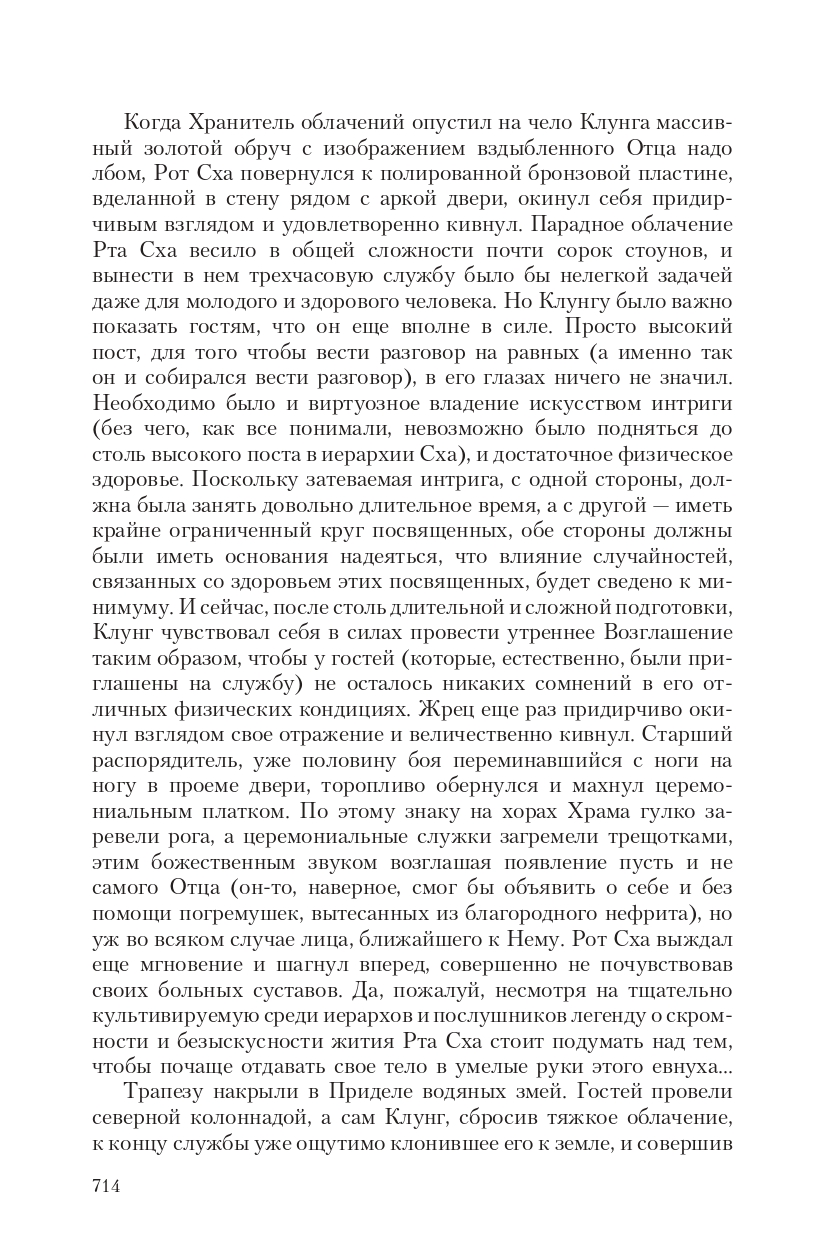 Когда Хранитель облачений опустил на чело Клунга массивный золотой обруч с изображением вздыбленного Отца надо лбом, Рот Сха повернулся к полированной бронзовой пластине, вделанной в стену рядом с аркой двери, окинул себя придирчивым взглядом и удовлетворенно кивнул. Парадное облачение Рта Сха весило в общей сложности почти сорок стоунов, и вынести в нем трехчасовую службу было бы нелегкой задачей даже для молодого и здорового человека. Но Клунгу было важно показать гостям, что он еще вполне в силе. Просто высокий пост, для того чтобы вести разговор на равных (а именно так он и собирался вести разговор), в его глазах ничего не значил. Необходимо было и виртуозное владение искусством интриги (без чего, как все понимали, невозможно было подняться до столь высокого поста в иерархии Сха), и достаточное физическое здоровье. Поскольку затеваемая интрига, с одной стороны, должна была занять довольно длительное время, а с другой — иметь крайне ограниченный круг посвященных, обе стороны должны были иметь основания надеяться, что влияние случайностей, связанных со здоровьем этих посвященных, будет сведено к минимуму. И сейчас, после столь длительной и сложной подготовки, Клунг чувствовал себя в силах провести утреннее Возглашение таким образом, чтобы у гостей (которые, естественно, были приглашены на службу) не осталось никаких сомнений в его отличных физических кондициях. Жрец еще раз придирчиво окинул взглядом свое отражение и величественно кивнул. Старший распорядитель, уже половину боя переминавшийся с ноги на ногу в проеме двери, торопливо обернулся и махнул церемониальным платком. По этому знаку на хорах Храма гулко заревели рога, а церемониальные служки загремели трещотками, этим божественным звуком возглашая появление пусть и не самого Отца (он-то, наверное, смог бы объявить о себе и без помощи погремушек, вытесанных из благородного нефрита), но уж во всяком случае лица, ближайшего к Нему. Рот Сха выждал еще мгновение и шагнул вперед, совершенно не почувствовав своих больных суставов. Да, пожалуй, несмотря на тщательно культивируемую среди иерархов и послушников легенду о скромности и безыскусности жития Рта Сха стоит подумать над тем, чтобы почаще отдавать свое тело в умелые руки этого евнуха...

Трапезу накрыли в Приделе водяных змей. Гостей провели северной колоннадой, а сам Клунг, сбросив тяжкое облачение, к концу службы уже ощутимо клонившее его к земле, и совершив

714